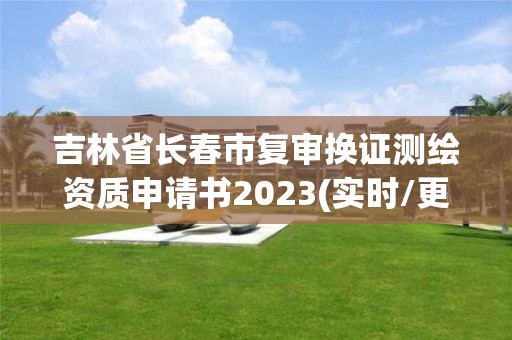 吉林省长春市复审换证测绘资质申请书2023(实时/更